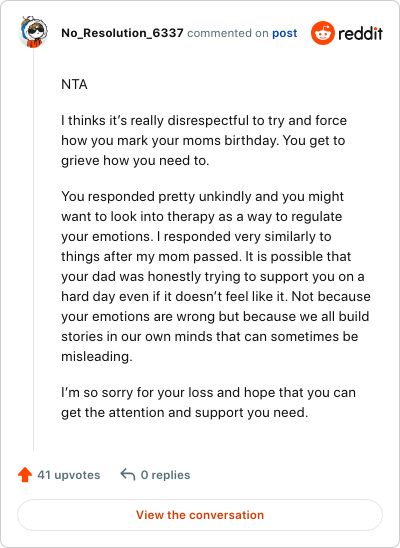 No_Resolution_6337 commented on post

reddit

NTA

I thinks it's really disrespectful to try and force how you mark your moms birthday. You get to grieve how you need to.

You responded pretty unkindly and you might want to look into therapy as a way to regulate your emotions. I responded very similarly to things after my mom passed. It is possible that your dad was honestly trying to support you on a hard day even if it doesn't feel like it. Not because your emotions are wrong but because we all build stories in our own minds that can sometimes be misleading.

I'm so sorry for your loss and hope that you can get the attention and support you need.

41 upvotes

0 replies

View the conversation